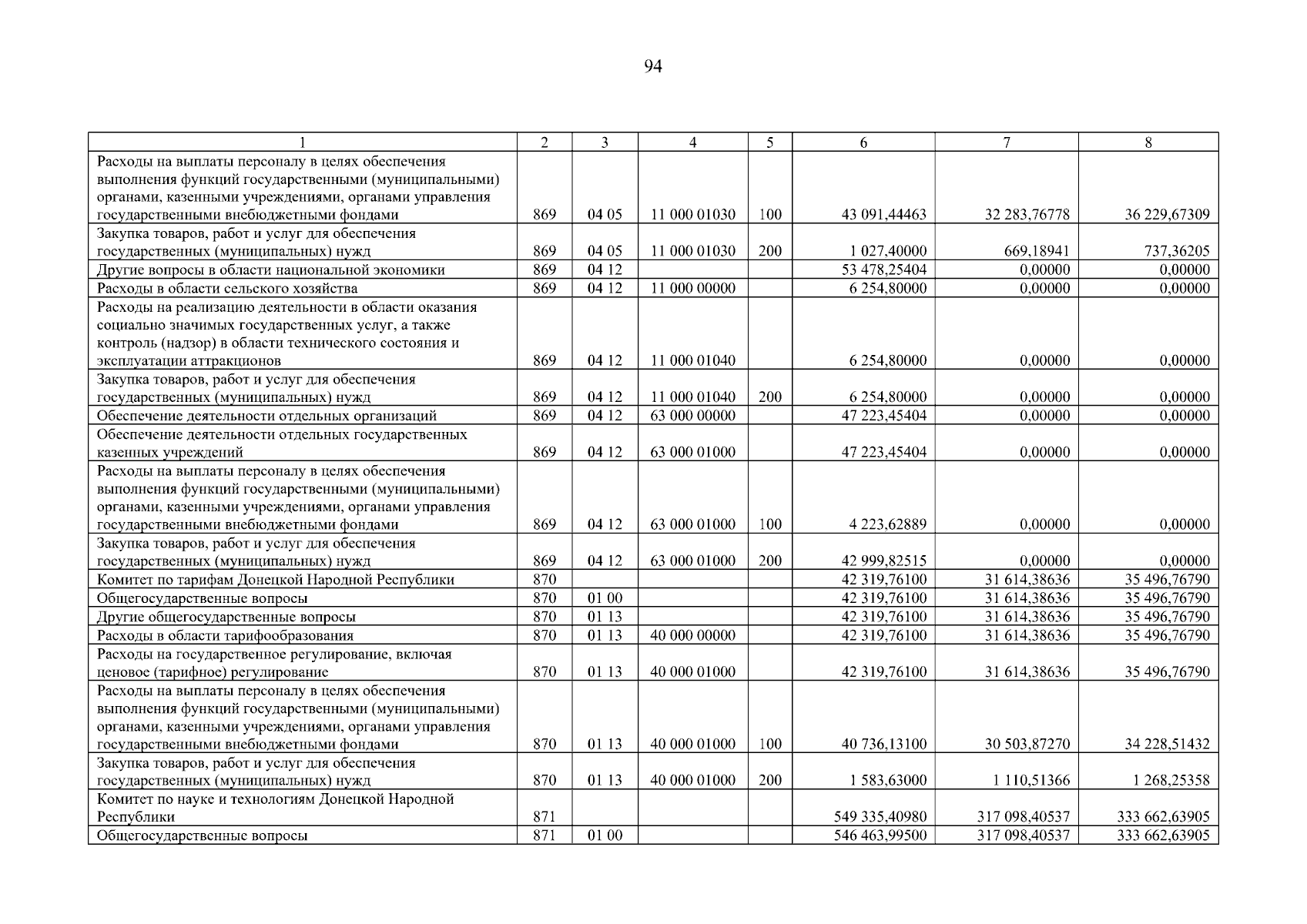 94

| 1 | 2 | 3 | 4 | 5 | 6 | 7 | 8 |
|---|---|---|---|---|---|---|---|
| Расходы на выплаты персоналу в целях обеспечения выполнения функций государственными (муниципальными) органами, казенными учреждениями, органами управления государственными внебюджетными фондами | 869 | 04 05 | 11 000 01030 | 100 | 43 091,44463 | 32 283,76778 | 36 229,67309 |
| Закупка товаров, работ и услуг для обеспечения государственных (муниципальных) нужд | 869 | 04 05 | 11 000 01030 | 200 | 1 027,40000 | 669,18941 | 737,36205 |
| Другие вопросы в области национальной экономики | 869 | 04 12 | | | 53 478,25404 | 0,00000 | 0,00000 |
| Расходы в области сельского хозяйства | 869 | 04 12 | 11 000 00000 | | 6 254,80000 | 0,00000 | 0,00000 |
| Расходы на реализацию деятельности в области оказания социально значимых государственных услуг, а также контроль (надзор) в области технического состояния и эксплуатации аттракционов | 869 | 04 12 | 11 000 01040 | | 6 254,80000 | 0,00000 | 0,00000 |
| Закупка товаров, работ и услуг для обеспечения государственных (муниципальных) нужд | 869 | 04 12 | 11 000 01040 | 200 | 6 254,80000 | 0,00000 | 0,00000 |
| Обеспечение деятельности отдельных организаций | 869 | 04 12 | 63 000 00000 | | 47 223,45404 | 0,00000 | 0,00000 |
| Обеспечение деятельности отдельных государственных казенных учреждений | 869 | 04 12 | 63 000 01000 | | 47 223,45404 | 0,00000 | 0,00000 |
| Расходы на выплаты персоналу в целях обеспечения выполнения функций государственными (муниципальными) органами, казенными учреждениями, органами управления государственными внебюджетными фондами | 869 | 04 12 | 63 000 01000 | 100 | 4 223,62889 | 0,00000 | 0,00000 |
| Закупка товаров, работ и услуг для обеспечения государственных (муниципальных) нужд | 869 | 04 12 | 63 000 01000 | 200 | 42 999,82515 | 0,00000 | 0,00000 |
| Комитет по тарифам Донецкой Народной Республики | 870 | | | | 42 319,76100 | 31 614,38636 | 35 496,76790 |
| Общегосударственные вопросы | 870 | 01 00 | | | 42 319,76100 | 31 614,38636 | 35 496,76790 |
| Другие общегосударственные вопросы | 870 | 01 13 | | | 42 319,76100 | 31 614,38636 | 35 496,76790 |
| Расходы в области тарифообразования | 870 | 01 13 | 40 000 00000 | | 42 319,76100 | 31 614,38636 | 35 496,76790 |
| Расходы на государственное регулирование, включая ценовое (тарифное) регулирование | 870 | 01 13 | 40 000 01000 | | 42 319,76100 | 31 614,38636 | 35 496,76790 |
| Расходы на выплаты персоналу в целях обеспечения выполнения функций государственными (муниципальными) органами, казенными учреждениями, органами управления государственными внебюджетными фондами | 870 | 01 13 | 40 000 01000 | 100 | 40 736,13100 | 30 503,87270 | 34 228,51432 |
| Закупка товаров, работ и услуг для обеспечения государственных (муниципальных) нужд | 870 | 01 13 | 40 000 01000 | 200 | 1 583,63000 | 1 110,51366 | 1 268,25358 |
| Комитет по науке и технологиям Донецкой Народной Республики | 871 | | | | 549 335,40980 | 317 098,40537 | 333 662,63905 |
| Общегосударственные вопросы | 871 | 01 00 | | | 546 463,99500 | 317 098,40537 | 333 662,63905 |